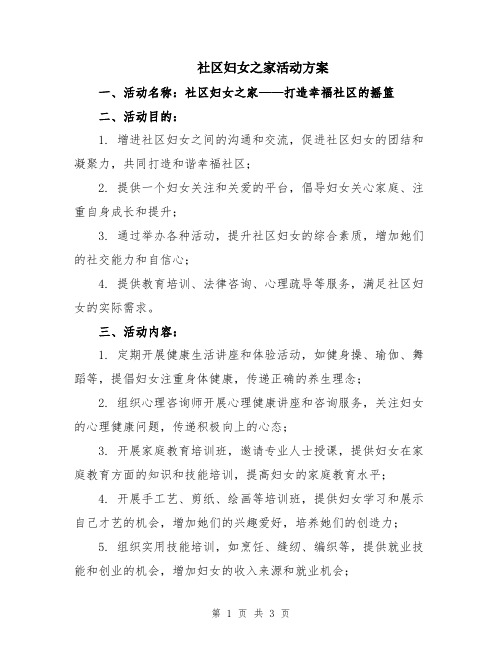 社区妇女之家活动方案

一、活动名称：社区妇女之家——打造幸福社区的摇篮

二、活动目的：

1. 增进社区妇女之间的沟通和交流，促进社区妇女的团结和凝聚力，共同打造和谐幸福社区；

2. 提供一个妇女关注和关爱的平台，倡导妇女关心家庭、注重自身成长和提升；

3. 通过举办各种活动，提升社区妇女的综合素质，增加她们的社交能力和自信心；

4. 提供教育培训、法律咨询、心理疏导等服务，满足社区妇女的实际需求。

三、活动内容：

1. 定期开展健康生活讲座和体验活动，如健身操、瑜伽、舞蹈等，提倡妇女注重身体健康，传递正确的养生理念；

2. 组织心理咨询师开展心理健康讲座和咨询服务，关注妇女的心理健康问题，传递积极向上的心态；

3. 开展家庭教育培训班，邀请专业人士授课，提供妇女在家庭教育方面的知识和技能培训，提高妇女的家庭教育水平；

4. 开展手工艺、剪纸、绘画等培训班，提供妇女学习和展示自己才艺的机会，增加她们的兴趣爱好，培养她们的创造力；

5. 组织实用技能培训，如烹饪、缝纫、编织等，提供就业技能和创业的机会，增加妇女的收入来源和就业机会；

第 1 页 共 3 页